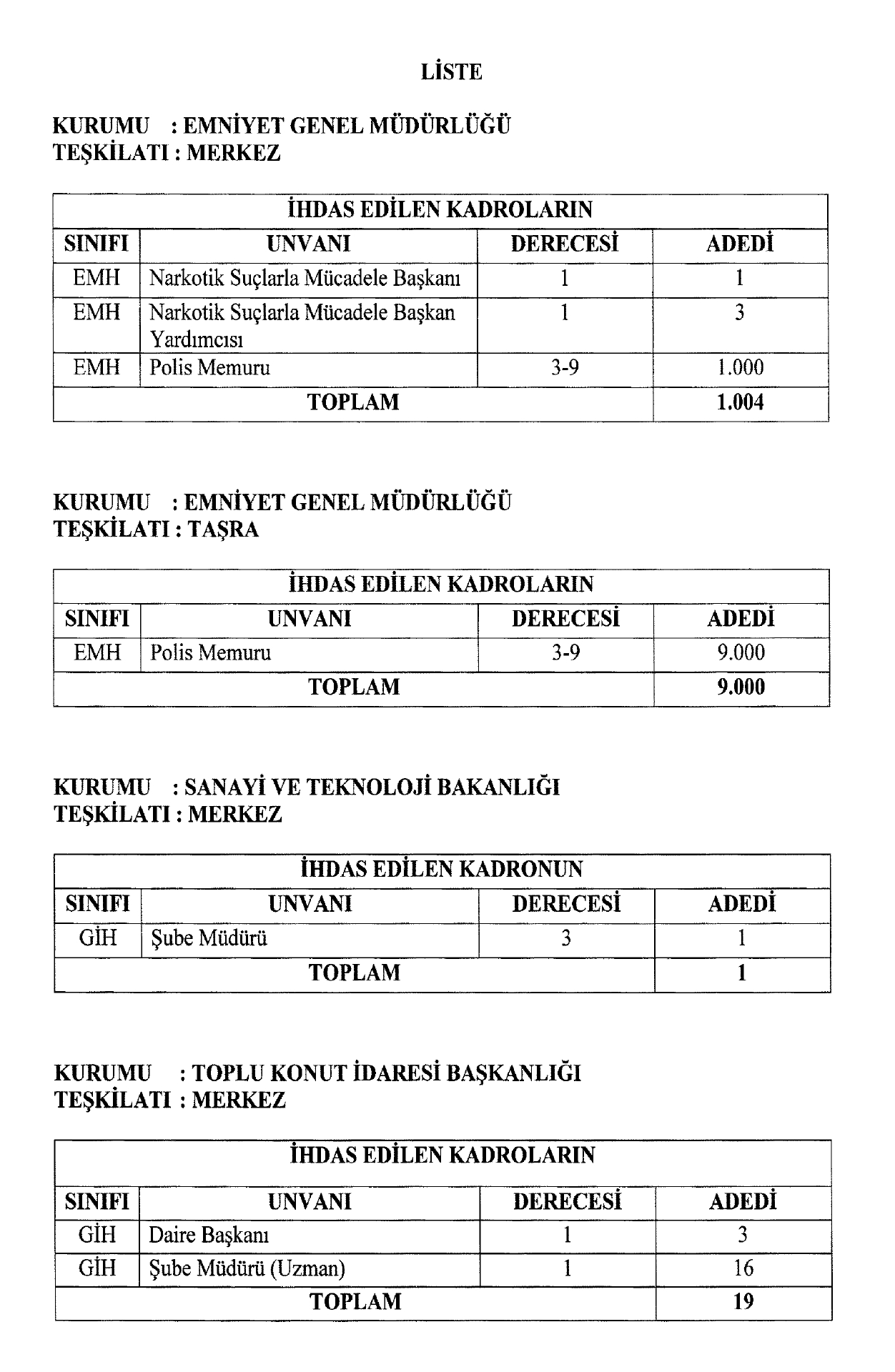 LİSTE

KURUMU : EMNİYET GENEL MÜDÜRLÜĞÜ
TEŞKİLATI : MERKEZ

| İHDAS EDİLEN KADROLARIN | | | |
|---|---|---|---|
| SINIFI | UNVANI | DERECESİ | ADEDİ |
| EMH | Narkotik Suçlarla Mücadele Başkanı | 1 | 1 |
| EMH | Narkotik Suçlarla Mücadele Başkan Yardımcısı | 1 | 3 |
| EMH | Polis Memuru | 3-9 | 1.000 |
| TOPLAM | | | 1.004 |

KURUMU : EMNİYET GENEL MÜDÜRLÜĞÜ
TEŞKİLATI : TAŞRA

| İHDAS EDİLEN KADROLARIN | | | |
|---|---|---|---|
| SINIFI | UNVANI | DERECESİ | ADEDİ |
| EMH | Polis Memuru | 3-9 | 9.000 |
| TOPLAM | | | 9.000 |

KURUMU : SANAYİ VE TEKNOLOJİ BAKANLIĞI
TEŞKİLATI : MERKEZ

| İHDAS EDİLEN KADRONUN | | | |
|---|---|---|---|
| SINIFI | UNVANI | DERECESİ | ADEDİ |
| GİH | Şube Müdürü | 3 | 1 |
| TOPLAM | | | 1 |

KURUMU : TOPLU KONUT İDARESİ BAŞKANLIĞI
TEŞKİLATI : MERKEZ

| İHDAS EDİLEN KADROLARIN | | | |
|---|---|---|---|
| SINIFI | UNVANI | DERECESİ | ADEDİ |
| GİH | Daire Başkanı | 1 | 3 |
| GİH | Şube Müdürü (Uzman) | 1 | 16 |
| TOPLAM | | | 19 |